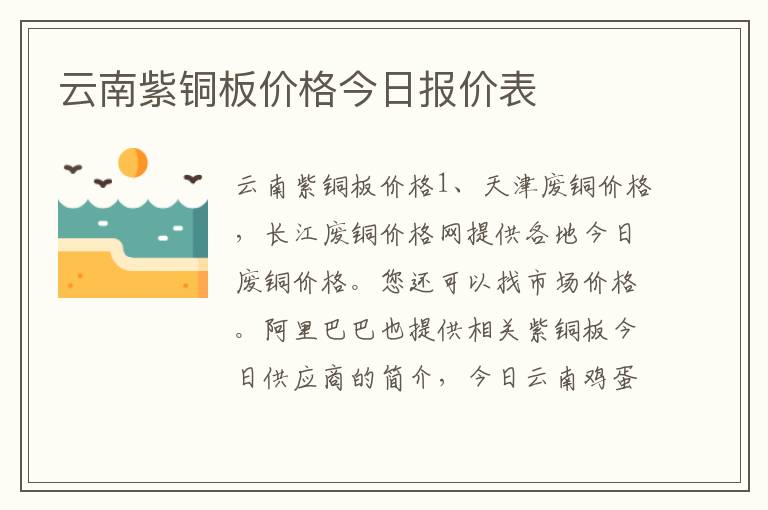 云南紫铜板价格今日报价表

云南紫铜板价格1、天津废铜价格，长江废铜价格网提供各地今日废铜价格。您还可以找市场价格。阿里巴巴也提供相关紫铜板今日供应商的简介，今日云南鸡蛋